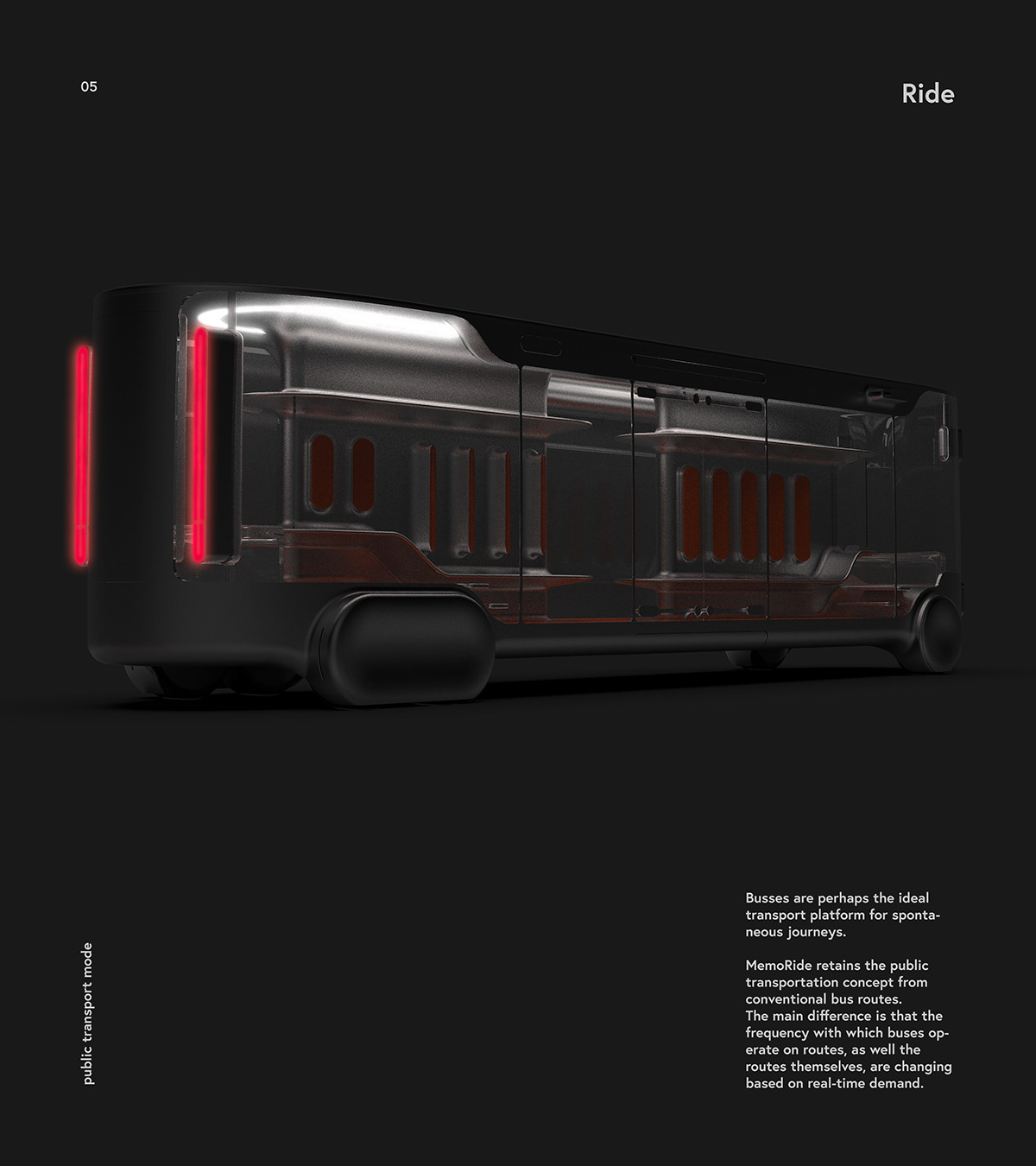 05

Ride

public transport mode

Busses are perhaps the ideal transport platform for spontaneous journeys.

MemoRide retains the public transportation concept from conventional bus routes.
The main difference is that the frequency with which buses operate on routes, as well the routes themselves, are changing based on real-time demand.